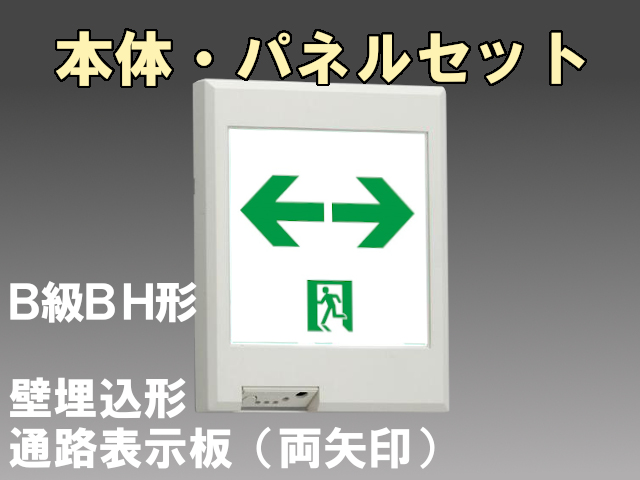 本体・パネルセット

B級BH形

壁埋込形
通路表示板（両矢印）